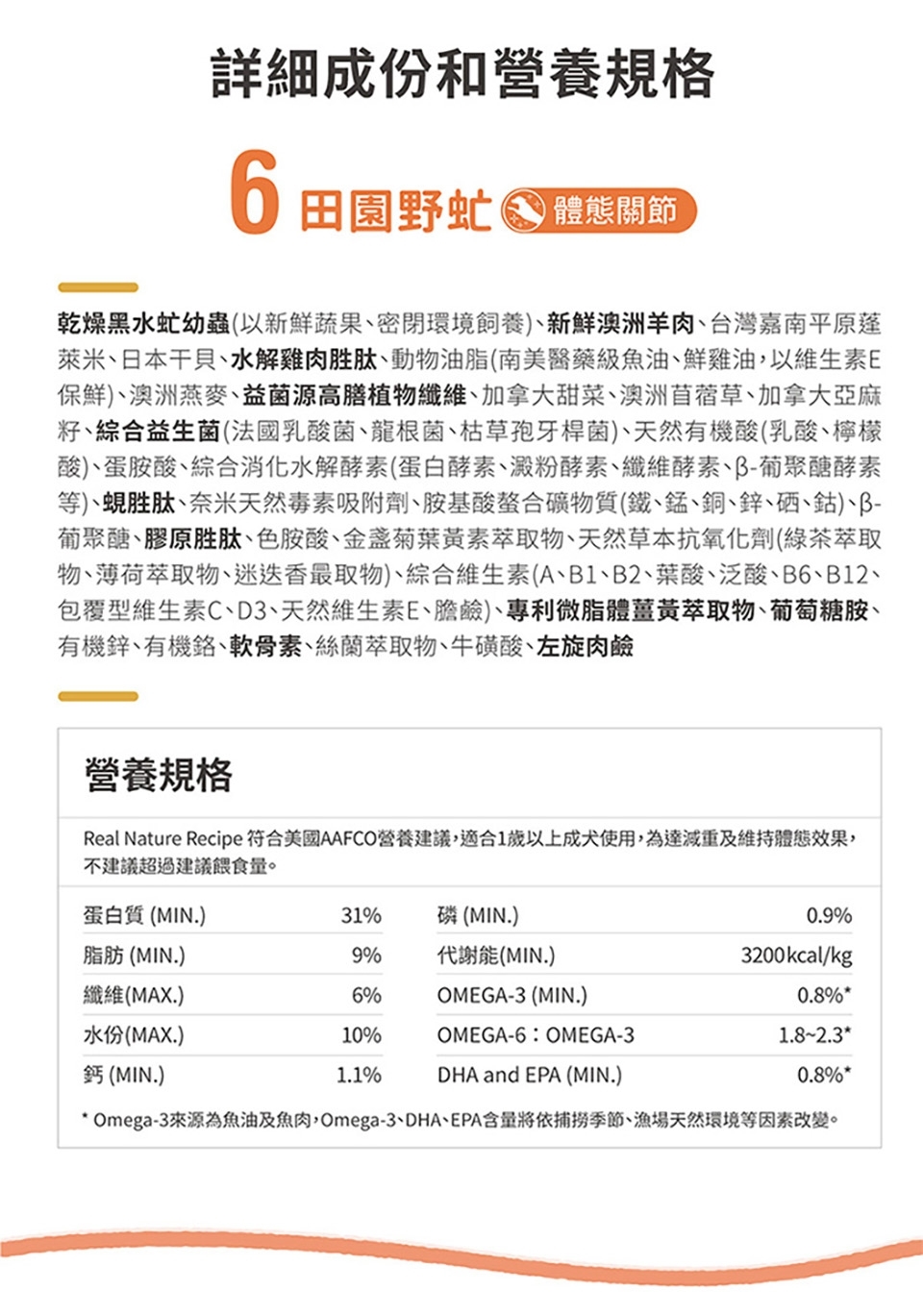 詳細成份和營養規格

6 田園野虻 體態關節

乾燥黑水虻幼蟲(以新鮮蔬果、密閉環境飼養)、新鮮澳洲羊肉、台灣嘉南平原蓬萊米、日本干貝、水解雞肉胜肽、動物油脂(南美醫藥級魚油、鮮雞油,以維生素E保鮮)、澳洲燕麥、益菌源高膳植物纖維、加拿大甜菜、澳洲苜蓿草、加拿大亞麻籽、綜合益生菌(法國乳酸菌、龍根菌、枯草孢牙桿菌)、天然有機酸(乳酸、檸檬酸)、蛋胺酸、綜合消化水解酵素(蛋白酵素、澱粉酵素、纖維酵素、β-葡聚醣酵素等)、蜆胜肽、奈米天然毒素吸附劑、胺基酸螯合礦物質(鐵、錳、銅、鋅、硒、鈷)、β-葡聚醣、膠原胜肽、色胺酸、金盞菊葉黃素萃取物、天然草本抗氧化劑(綠茶萃取物、薄荷萃取物、迷迭香最取物)、綜合維生素(A、B1、B2、葉酸、泛酸、B6、B12、包覆型維生素C、D3、天然維生素E、膽鹼)、專利微脂體薑黃萃取物、葡萄糖胺、有機鋅、有機鉻、軟骨素、絲蘭萃取物、牛磺酸、左旋肉鹼

營養規格

Real Nature Recipe 符合美國AAFCO營養建議,適合1歲以上成犬使用,為達減重及維持體態效果,不建議超過建議餵食量。

| 蛋白質 (MIN.) | 31% | 磷 (MIN.) | 0.9% |
|---|---|---|---|
| 脂肪 (MIN.) | 9% | 代謝能(MIN.) | 3200kcal/kg |
| 纖維(MAX.) | 6% | OMEGA-3 (MIN.) | 0.8%* |
| 水份(MAX.) | 10% | OMEGA-6:OMEGA-3 | 1.8~2.3* |
| 鈣 (MIN.) | 1.1% | DHA and EPA (MIN.) | 0.8%* |

* Omega-3來源為魚油及魚肉,Omega-3、DHA、EPA含量將依捕撈季節、漁場天然環境等因素改變。